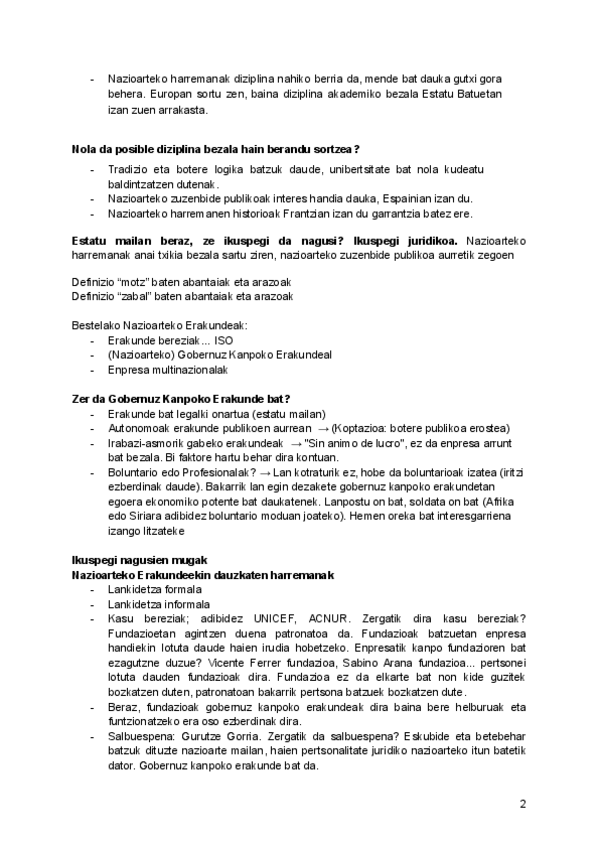 - Nazioarteko harremanak diziplina nahiko berria da, mende bat dauka gutxi gora behera. Europan sortu zen, baina diziplina akademiko bezala Estatu Batuetan izan zuen arrakasta.

Nola da posible diziplina bezala hain berandu sortzea?
- Tradizio eta botere logika batzuk daude, unibertsitate bat nola kudeatu baldintzatzen dutenak.
- Nazioarteko zuzenbide publikoak interes handia dauka, Espainian izan du.
- Nazioarteko harremanen historioak Frantzian izan du garrantzia batez ere.

Estatu mailan beraz, ze ikuspegi da nagusi? Ikuspegi juridikoa. Nazioarteko harremanak anai txikia bezala sartu ziren, nazioarteko zuzenbide publikoa aurretik zegoen

Definizio "motz" baten abantaiak eta arazoak
Definizio "zabal" baten abantaiak eta arazoak

Bestelako Nazioarteko Erakundeak:
- Erakunde bereziak... ISO
- (Nazioarteko) Gobernuz Kanpoko Erakundeal
- Enpresa multinazionalak

Zer da Gobernuz Kanpoko Erakunde bat?
- Erakunde bat legalki onartua (estatu mailan)
- Autonomoak erakunde publikoen aurrean → (Koptazioa: botere publikoa erostea)
- Irabazi-asmorik gabeko erakundeak → "Sin animo de lucro", ez da enpresa arrunt bat bezala. Bi faktore hartu behar dira kontuan.
- Boluntario edo Profesionalak? → Lan kotraturik ez, hobe da boluntarioak izatea (iritzi ezberdinak daude). Bakarrik lan egin dezakete gobernuz kanpoko erakundetan egoera ekonomiko potente bat daukatenek. Lanpostu on bat, soldata on bat (Afrika edo Siriara adibidez boluntario moduan joateko). Hemen oreka bat interesgarriena izango litzateke

Ikuspegi nagusien mugak
Nazioarteko Erakundeekin dauzkaten harremanak
- Lankidetza formala
- Lankidetza informala
- Kasu bereziak; adibidez UNICEF, ACNUR. Zergatik dira kasu bereziak? Fundazioetan agintzen duena patronatoa da. Fundazioak batzuetan enpresa handiekin lotuta daude haien irudia hobetzeko. Enpresatik kanpo fundazioren bat ezagutzne duzue? Vicente Ferrer fundazioa, Sabino Arana fundazioa... pertsonei lotuta dauden fundazioak dira. Fundazioa ez da elkarte bat non kide guztiek bozkatzen duten, patronatoan bakarrik pertsona batzuek bozkatzen dute.
- Beraz, fundazioak gobernuz kanpoko erakundeak dira baina bere helburuak eta funtzionatzeko era oso ezberdinak dira.
- Salbuespena: Gurutze Gorria. Zergatik da salbuespena? Eskubide eta betebehar batzuk dituzte nazioarte mailan, haien pertsonalitate juridiko nazioarteko itun batetik dator. Gobernuz kanpoko erakunde bat da.

2